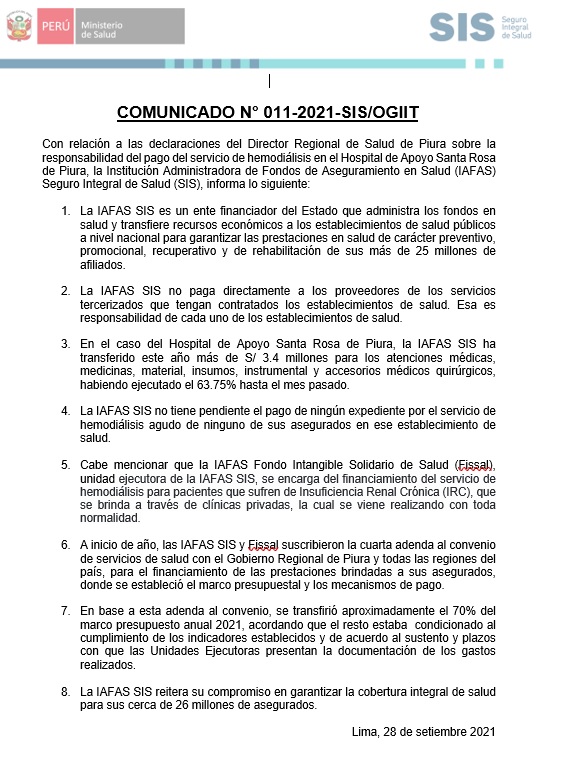 PERÚ Ministerio de Salud

SIS Seguro Integral de Salud

COMUNICADO N° 011-2021-SIS/OGIIT

Con relación a las declaraciones del Director Regional de Salud de Piura sobre la responsabilidad del pago del servicio de hemodiálisis en el Hospital de Apoyo Santa Rosa de Piura, la Institución Administradora de Fondos de Aseguramiento en Salud (IAFAS) Seguro Integral de Salud (SIS), informa lo siguiente:

1. La IAFAS SIS es un ente financiador del Estado que administra los fondos en salud y transfiere recursos económicos a los establecimientos de salud públicos a nivel nacional para garantizar las prestaciones en salud de carácter preventivo, promocional, recuperativo y de rehabilitación de sus más de 25 millones de afiliados.

2. La IAFAS SIS no paga directamente a los proveedores de los servicios tercerizados que tengan contratados los establecimientos de salud. Esa es responsabilidad de cada uno de los establecimientos de salud.

3. En el caso del Hospital de Apoyo Santa Rosa de Piura, la IAFAS SIS ha transferido este año más de S/ 3.4 millones para los atenciones médicas, medicinas, material, insumos, instrumental y accesorios médicos quirúrgicos, habiendo ejecutado el 63.75% hasta el mes pasado.

4. La IAFAS SIS no tiene pendiente el pago de ningún expediente por el servicio de hemodiálisis agudo de ninguno de sus asegurados en ese establecimiento de salud.

5. Cabe mencionar que la IAFAS Fondo Intangible Solidario de Salud (Fissal), unidad ejecutora de la IAFAS SIS, se encarga del financiamiento del servicio de hemodiálisis para pacientes que sufren de Insuficiencia Renal Crónica (IRC), que se brinda a través de clínicas privadas, la cual se viene realizando con toda normalidad.

6. A inicio de año, las IAFAS SIS y Fissal suscribieron la cuarta adenda al convenio de servicios de salud con el Gobierno Regional de Piura y todas las regiones del país, para el financiamiento de las prestaciones brindadas a sus asegurados, donde se estableció el marco presupuestal y los mecanismos de pago.

7. En base a esta adenda al convenio, se transfirió aproximadamente el 70% del marco presupuesto anual 2021, acordando que el resto estaba condicionado al cumplimiento de los indicadores establecidos y de acuerdo al sustento y plazos con que las Unidades Ejecutoras presentan la documentación de los gastos realizados.

8. La IAFAS SIS reitera su compromiso en garantizar la cobertura integral de salud para sus cerca de 26 millones de asegurados.

Lima, 28 de setiembre 2021